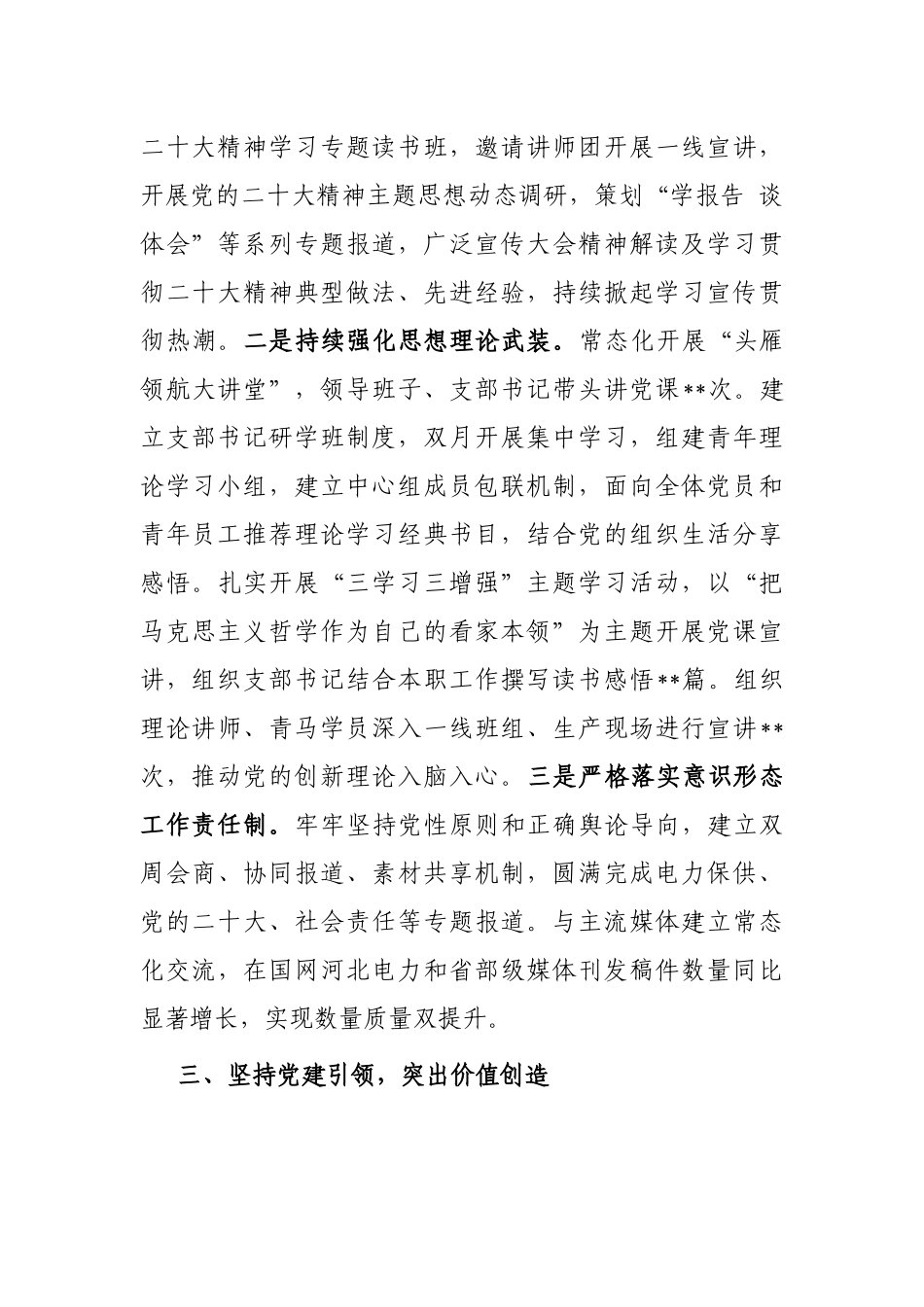 二十大精神学习专题读书班，邀请讲师团开展一线宣讲，开展党的二十大精神主题思想动态调研，策划“学报告 谈体会”等系列专题报道，广泛宣传大会精神解读及学习贯彻二十大精神典型做法、先进经验，持续掀起学习宣传贯彻热潮。二是持续强化思想理论武装。常态化开展“头雁领航大讲堂”，领导班子、支部书记带头讲党课**次。建立支部书记研学班制度，双月开展集中学习，组建青年理论学习小组，建立中心组成员包联机制，面向全体党员和青年员工推荐理论学习经典书目，结合党的组织生活分享感悟。扎实开展“三学习三增强”主题学习活动，以“把马克思主义哲学作为自己的看家本领”为主题开展党课宣讲，组织支部书记结合本职工作撰写读书感悟**篇。组织理论讲师、青马学员深入一线班组、生产现场进行宣讲**次，推动党的创新理论入脑入心。三是严格落实意识形态工作责任制。牢牢坚持党性原则和正确舆论导向，建立双周会商、协同报道、素材共享机制，圆满完成电力保供、党的二十大、社会责任等专题报道。与主流媒体建立常态化交流，在国网河北电力和省部级媒体刊发稿件数量同比显著增长，实现数量质量双提升。

三、坚持党建引领，突出价值创造